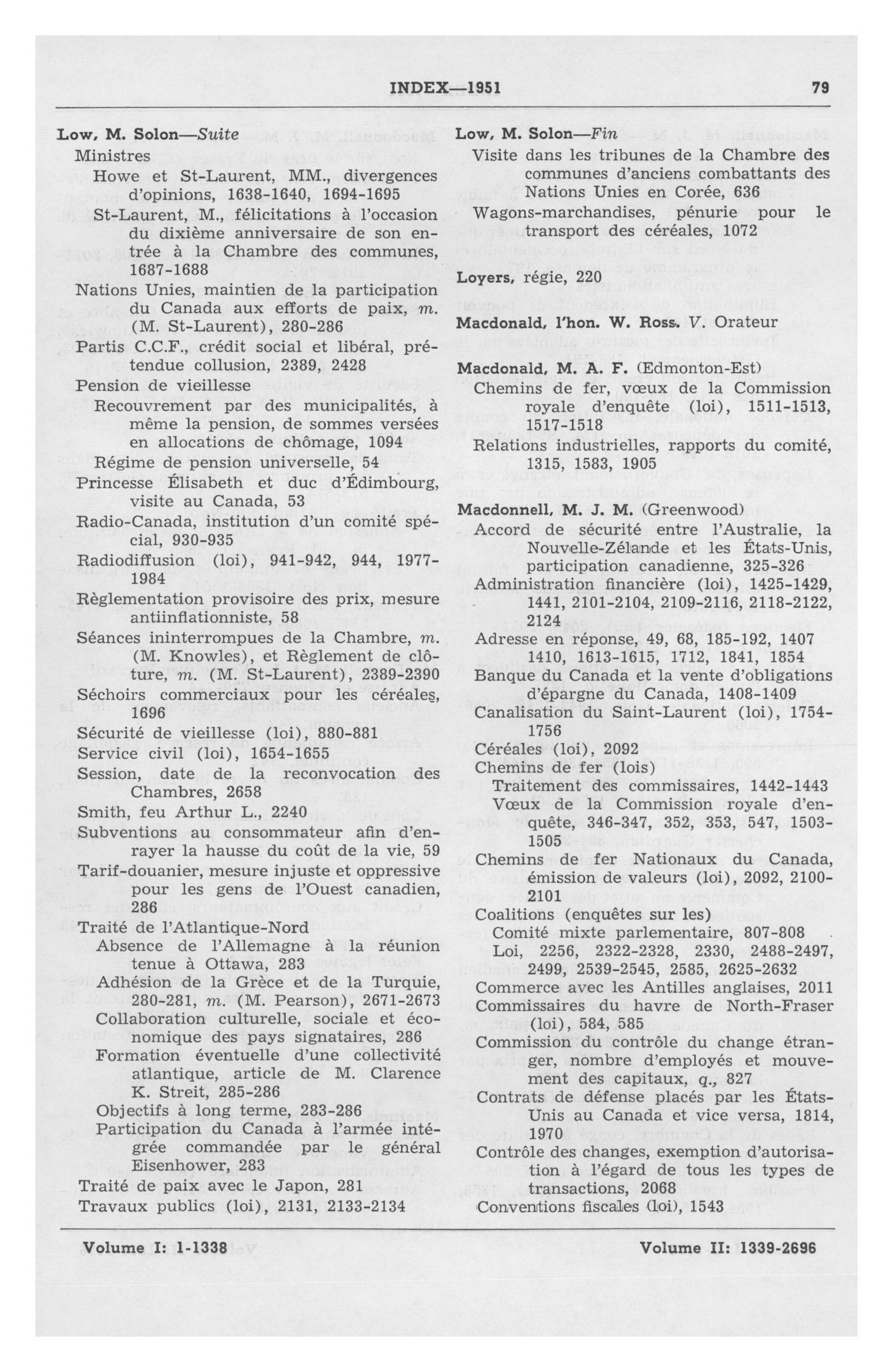 INDEX—1951 79

Low, M. Solon—Suite
Ministres
Howe et St-Laurent, MM., divergences d'opinions, 1638-1640, 1694-1695
St-Laurent, M., félicitations à l'occasion du dixième anniversaire de son entrée à la Chambre des communes, 1687-1688
Nations Unies, maintien de la participation du Canada aux efforts de paix, m. (M. St-Laurent), 280-286
Partis C.C.F., crédit social et libéral, prétendue collusion, 2389, 2428
Pension de vieillesse
Recouvrement par des municipalités, à même la pension, de sommes versées en allocations de chômage, 1094
Régime de pension universelle, 54
Princesse Élisabeth et duc d'Édimbourg, visite au Canada, 53
Radio-Canada, institution d'un comité spécial, 930-935
Radiodiffusion (loi), 941-942, 944, 1977-1984
Règlementation provisoire des prix, mesure antiinflationniste, 58
Séances ininterrompues de la Chambre, m. (M. Knowles), et Règlement de clôture, m. (M. St-Laurent), 2389-2390
Séchoirs commerciaux pour les céréales, 1696
Sécurité de vieillesse (loi), 880-881
Service civil (loi), 1654-1655
Session, date de la reconvocation des Chambres, 2658
Smith, feu Arthur L., 2240
Subventions au consommateur afin d'enrayer la hausse du coût de la vie, 59
Tarif-douanier, mesure injuste et oppressive pour les gens de l'Ouest canadien, 286
Traité de l'Atlantique-Nord
Absence de l'Allemagne à la réunion tenue à Ottawa, 283
Adhésion de la Grèce et de la Turquie, 280-281, m. (M. Pearson), 2671-2673
Collaboration culturelle, sociale et économique des pays signataires, 286
Formation éventuelle d'une collectivité atlantique, article de M. Clarence K. Streit, 285-286
Objectifs à long terme, 283-286
Participation du Canada à l'armée intégrée commandée par le général Eisenhower, 283
Traité de paix avec le Japon, 281
Travaux publics (loi), 2131, 2133-2134

Low, M. Solon—Fin
Visite dans les tribunes de la Chambre des communes d'anciens combattants des Nations Unies en Corée, 636
Wagons-marchandises, pénurie pour le transport des céréales, 1072

Loyers, régie, 220

Macdonald, l'hon. W. Ross. V. Orateur

Macdonald, M. A. F. (Edmonton-Est)
Chemins de fer, vœux de la Commission royale d'enquête (loi), 1511-1513, 1517-1518
Relations industrielles, rapports du comité, 1315, 1583, 1905

Macdonnell, M. J. M. (Greenwood)
Accord de sécurité entre l'Australie, la Nouvelle-Zélande et les États-Unis, participation canadienne, 325-326
Administration financière (loi), 1425-1429, 1441, 2101-2104, 2109-2116, 2118-2122, 2124
Adresse en réponse, 49, 68, 185-192, 1407 1410, 1613-1615, 1712, 1841, 1854
Banque du Canada et la vente d'obligations d'épargne du Canada, 1408-1409
Canalisation du Saint-Laurent (loi), 1754-1756
Céréales (loi), 2092
Chemins de fer (lois)
Traitement des commissaires, 1442-1443
Vœux de la Commission royale d'enquête, 346-347, 352, 353, 547, 1503-1505
Chemins de fer Nationaux du Canada, émission de valeurs (loi), 2092, 2100-2101
Coalitions (enquêtes sur les)
Comité mixte parlementaire, 807-808
Loi, 2256, 2322-2328, 2330, 2488-2497, 2499, 2539-2545, 2585, 2625-2632
Commerce avec les Antilles anglaises, 2011
Commissaires du havre de North-Fraser (loi), 584, 585
Commission du contrôle du change étranger, nombre d'employés et mouvement des capitaux, q., 827
Contrats de défense placés par les États-Unis au Canada et vice versa, 1814, 1970
Contrôle des changes, exemption d'autorisation à l'égard de tous les types de transactions, 2068
Conventions fiscales (loi), 1543

Volume I: 1-1338 Volume II: 1339-2696